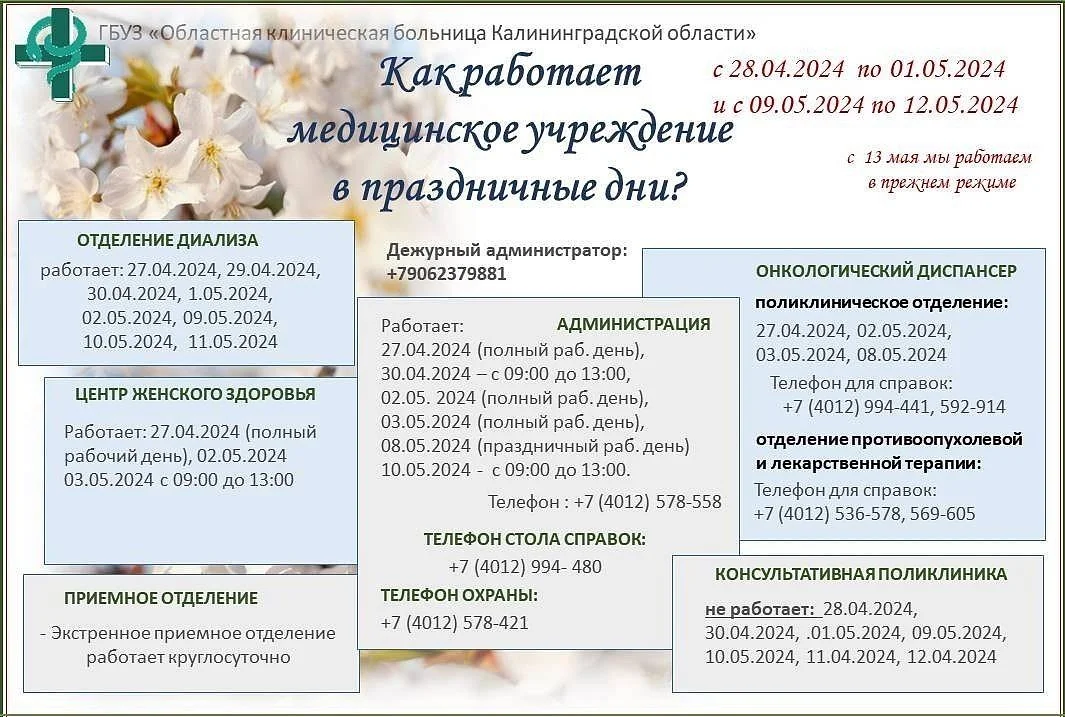 ГБУЗ «Областная клиническая больница Калининградской области»

Как работает медицинское учреждение в праздничные дни?

с 28.04.2024 по 01.05.2024
и с 09.05.2024 по 12.05.2024

с 13 мая мы работаем в прежнем режиме

ОТДЕЛЕНИЕ ДИАЛИЗА

работает: 27.04.2024, 29.04.2024, 30.04.2024, 1.05.2024, 02.05.2024, 09.05.2024, 10.05.2024, 11.05.2024

ЦЕНТР ЖЕНСКОГО ЗДОРОВЬЯ

Работает: 27.04.2024 (полный рабочий день), 02.05.2024
03.05.2024 с 09:00 до 13:00

ПРИЕМНОЕ ОТДЕЛЕНИЕ

- Экстренное приемное отделение работает круглосуточно

Дежурный администратор:
+79062379881

АДМИНИСТРАЦИЯ

Работает:
27.04.2024 (полный раб. день),
30.04.2024 – с 09:00 до 13:00,
02.05. 2024 (полный раб. день),
03.05.2024 (полный раб. день),
08.05.2024 (праздничный раб. день)
10.05.2024 - с 09:00 до 13:00.

Телефон : +7 (4012) 578-558

ТЕЛЕФОН СТОЛА СПРАВОК:
+7 (4012) 994- 480

ТЕЛЕФОН ОХРАНЫ:
+7 (4012) 578-421

ОНКОЛОГИЧЕСКИЙ ДИСПАНСЕР

поликлиническое отделение:
27.04.2024, 02.05.2024, 03.05.2024, 08.05.2024

Телефон для справок:
+7 (4012) 994-441, 592-914

отделение противоопухолевой и лекарственной терапии:
Телефон для справок:
+7 (4012) 536-578, 569-605

КОНСУЛЬТАТИВНАЯ ПОЛИКЛИНИКА

не работает: 28.04.2024, 30.04.2024, .01.05.2024, 09.05.2024, 10.05.2024, 11.04.2024, 12.04.2024